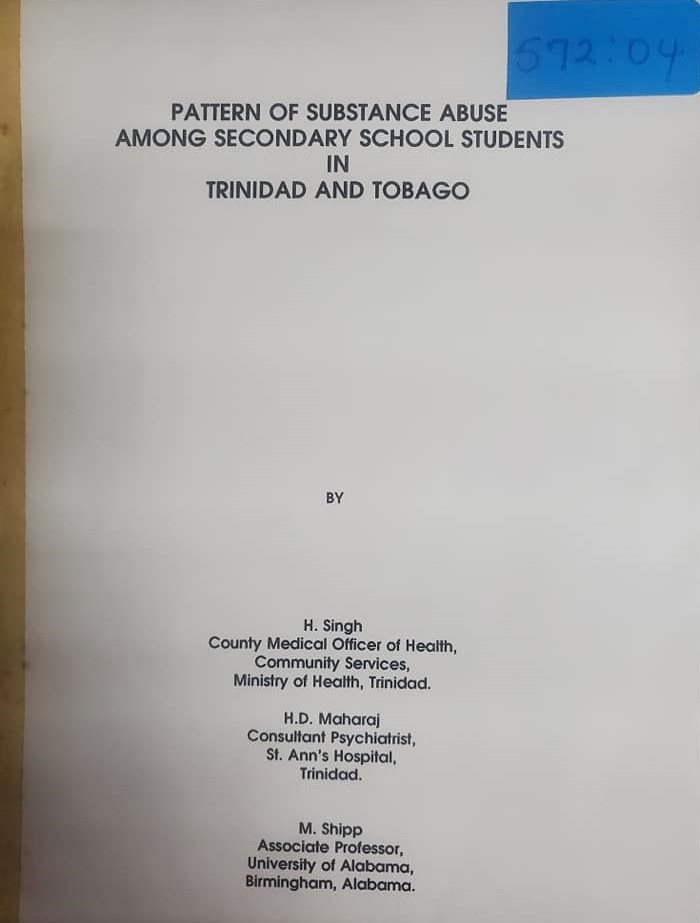 572:04

PATTERN OF SUBSTANCE ABUSE AMONG SECONDARY SCHOOL STUDENTS IN TRINIDAD AND TOBAGO

BY

H. Singh
County Medical Officer of Health,
Community Services,
Ministry of Health, Trinidad.

H.D. Maharaj
Consultant Psychiatrist,
St. Ann's Hospital,
Trinidad.

M. Shipp
Associate Professor,
University of Alabama,
Birmingham, Alabama.